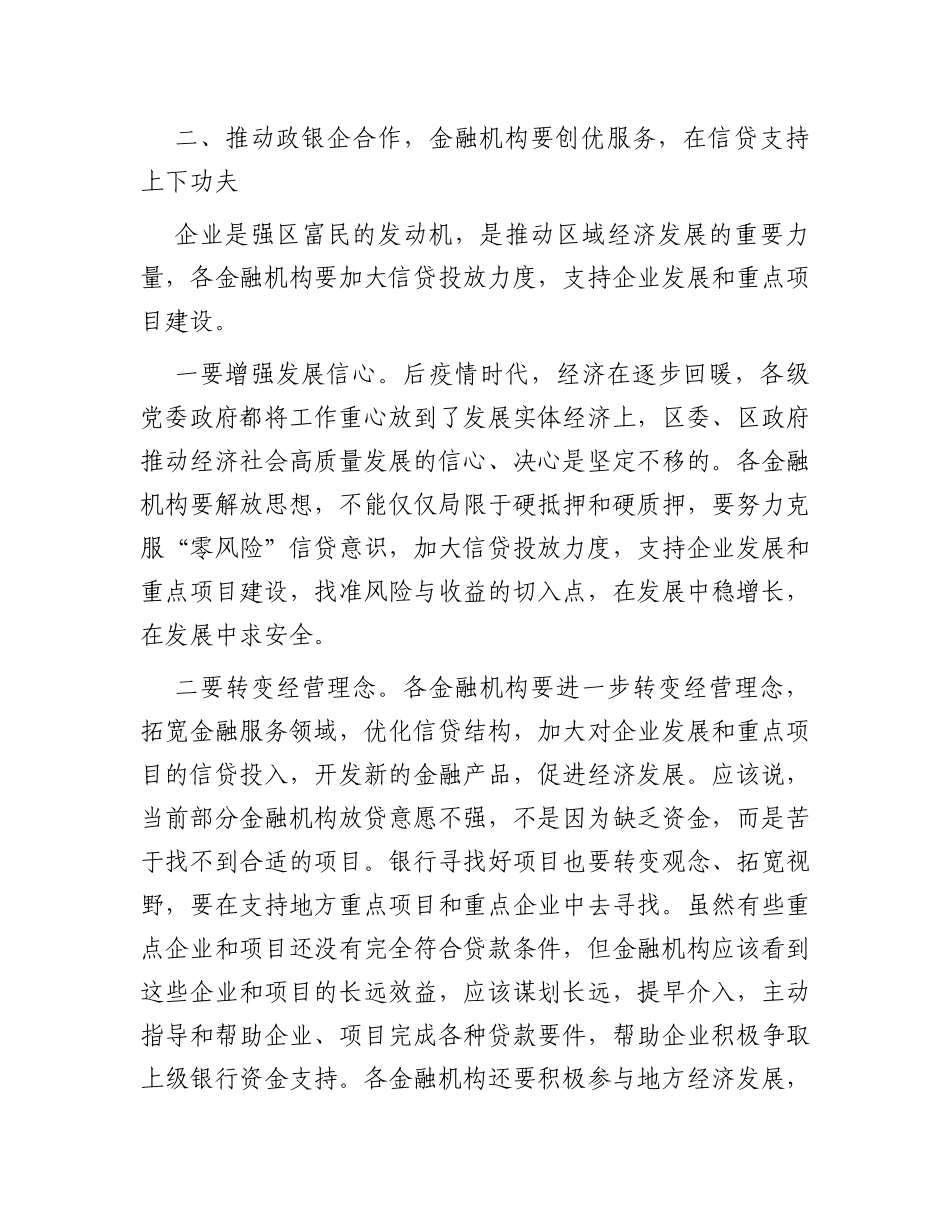 二、推动政银企合作，金融机构要创优服务，在信贷支持上下功夫

企业是强区富民的发动机，是推动区域经济发展的重要力量，各金融机构要加大信贷投放力度，支持企业发展和重点项目建设。

一要增强发展信心。后疫情时代，经济在逐步回暖，各级党委政府都将工作重心放到了发展实体经济上，区委、区政府推动经济社会高质量发展的信心、决心是坚定不移的。各金融机构要解放思想，不能仅仅局限于硬抵押和硬质押，要努力克服“零风险”信贷意识，加大信贷投放力度，支持企业发展和重点项目建设，找准风险与收益的切入点，在发展中稳增长，在发展中求安全。

二要转变经营理念。各金融机构要进一步转变经营理念，拓宽金融服务领域，优化信贷结构，加大对企业发展和重点项目的信贷投入，开发新的金融产品，促进经济发展。应该说，当前部分金融机构放贷意愿不强，不是因为缺乏资金，而是苦于找不到合适的项目。银行寻找好项目也要转变观念、拓宽视野，要在支持地方重点项目和重点企业中去寻找。虽然有些重点企业和项目还没有完全符合贷款条件，但金融机构应该看到这些企业和项目的长远效益，应该谋划长远，提早介入，主动指导和帮助企业、项目完成各种贷款要件，帮助企业积极争取上级银行资金支持。各金融机构还要积极参与地方经济发展，